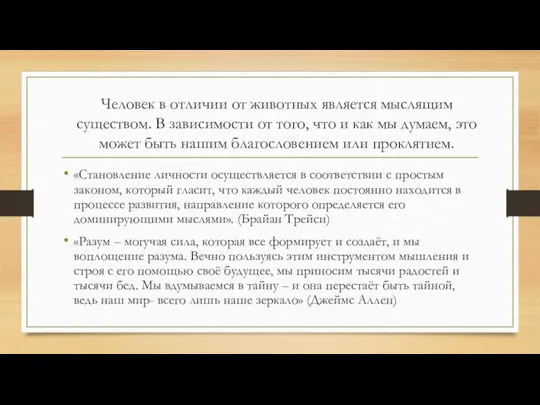 Человек в отличии от животных является мыслящим существом. В зависимости от того, что и как мы думаем, это может быть нашим благословением или проклятием.

• «Становление личности осуществляется в соответствии с простым законом, который гласит, что каждый человек постоянно находится в процессе развития, направление которого определяется его доминирующими мыслями». (Брайан Трейси)

• «Разум – могучая сила, которая все формирует и создаёт, и мы воплощение разума. Вечно пользуясь этим инструментом мышления и строя с его помощью своё будущее, мы приносим тысячи радостей и тысячи бед. Мы вдумываемся в тайну – и она перестаёт быть тайной, ведь наш мир- всего лишь наше зеркало» (Джеймс Аллен)